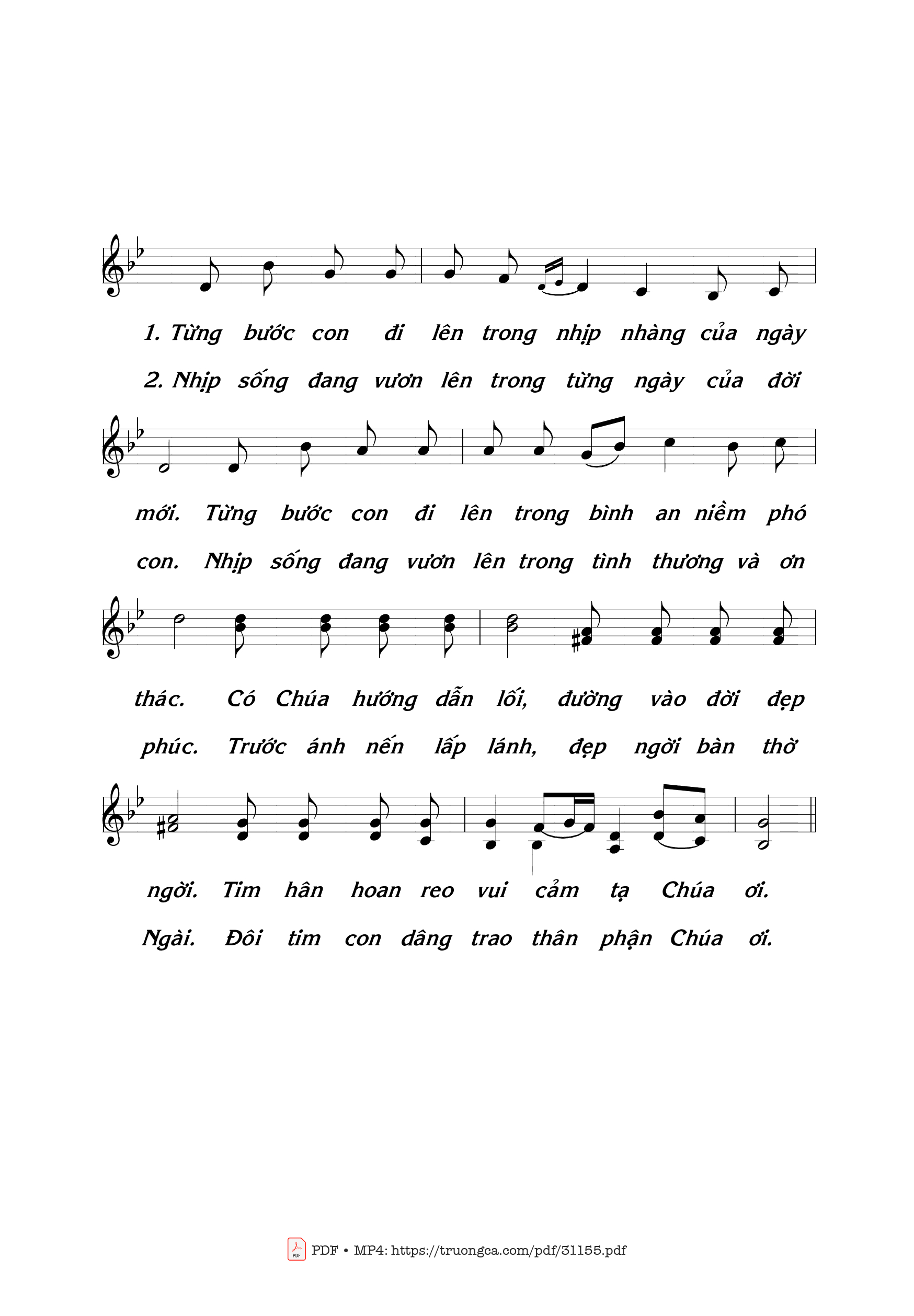 1. Từng bước con đi lên trong nhịp nhàng của ngày
2. Nhịp sống đang vươn lên trong từng ngày của đời

mới. Từng bước con đi lên trong bình an niềm phó
con. Nhịp sống đang vươn lên trong tình thương và ơn

thác. Có Chúa hướng dẫn lối, đường vào đời đẹp
phúc. Trước ánh nến lấp lánh, đẹp ngời bàn thờ

ngời. Tim hân hoan reo vui cảm tạ Chúa ơi.
Ngài. Đôi tim con dâng trao thân phận Chúa ơi.

PDF • MP4: https://truongca.com/pdf/31155.pdf